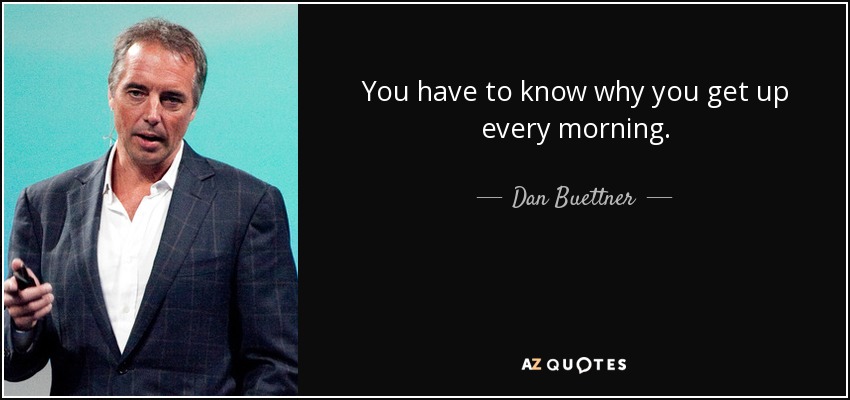 You have to know why you get up every morning.

— Dan Buettner —

AZ QUOTES